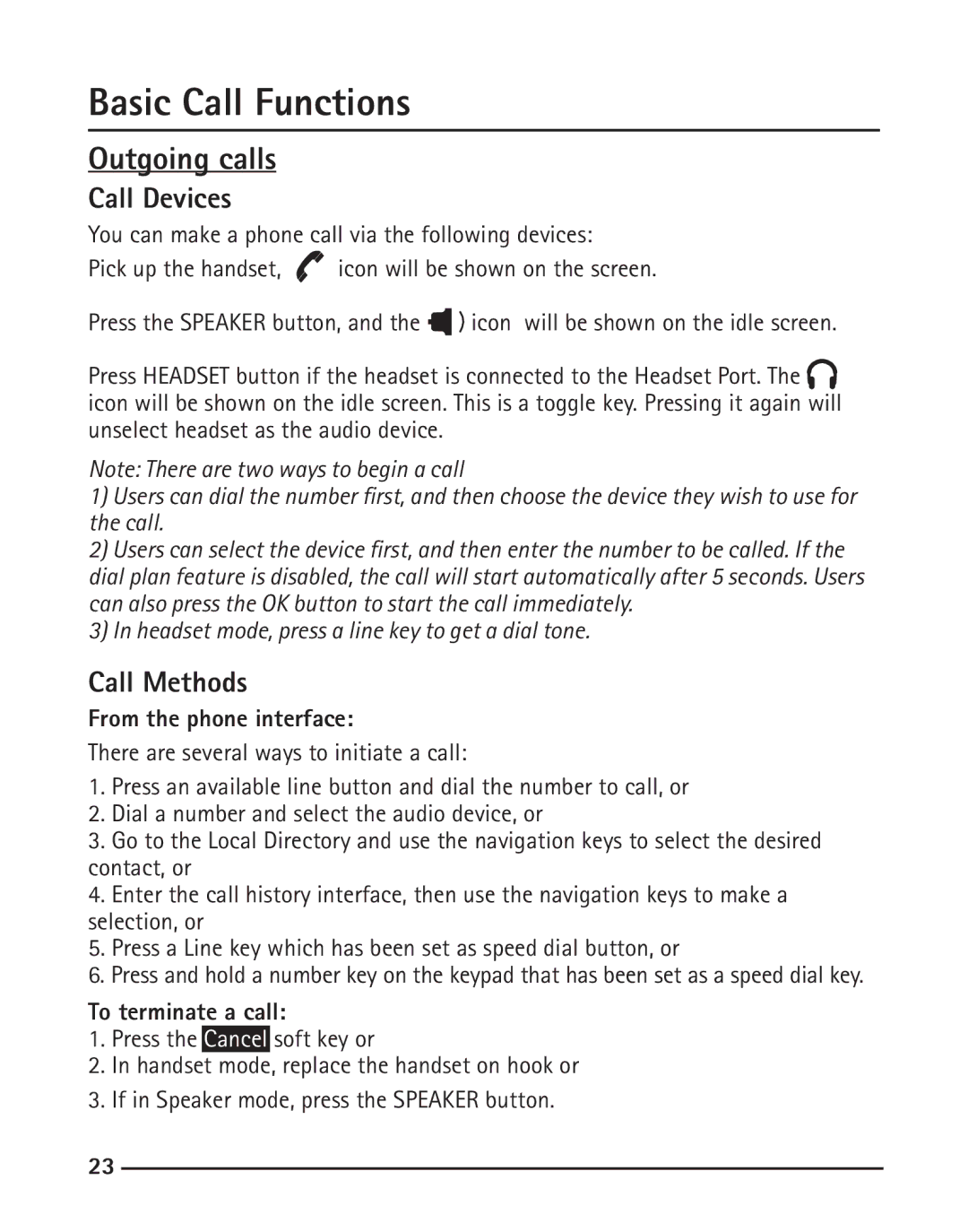 Basic Call Functions

Outgoing calls

Call Devices

You can make a phone call via the following devices:

Pick up the handset, icon will be shown on the screen.

Press the SPEAKER button, and the ) icon will be shown on the idle screen.

Press HEADSET button if the headset is connected to the Headset Port. The icon will be shown on the idle screen. This is a toggle key. Pressing it again will unselect headset as the audio device.

Note: There are two ways to begin a call
1) Users can dial the number first, and then choose the device they wish to use for the call.
2) Users can select the device first, and then enter the number to be called. If the dial plan feature is disabled, the call will start automatically after 5 seconds. Users can also press the OK button to start the call immediately.
3) In headset mode, press a line key to get a dial tone.

Call Methods

From the phone interface:

There are several ways to initiate a call:

1. Press an available line button and dial the number to call, or
2. Dial a number and select the audio device, or
3. Go to the Local Directory and use the navigation keys to select the desired contact, or
4. Enter the call history interface, then use the navigation keys to make a selection, or
5. Press a Line key which has been set as speed dial button, or
6. Press and hold a number key on the keypad that has been set as a speed dial key.

To terminate a call:
1. Press the Cancel soft key or
2. In handset mode, replace the handset on hook or
3. If in Speaker mode, press the SPEAKER button.

23